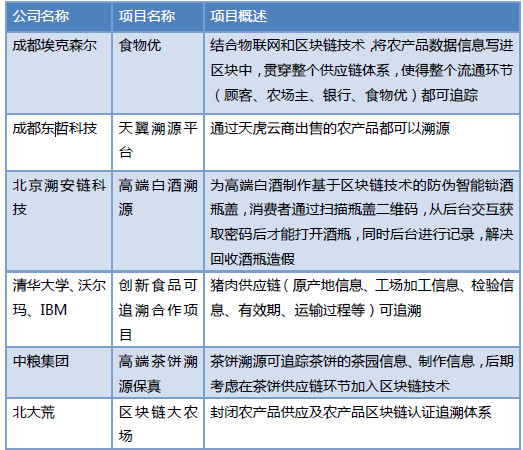 | 公司名称 | 项目名称 | 项目概述 |
|---|---|---|
| 成都埃克森尔 | 食物优 | 结合物联网和区块链技术，将农产品数据信息写进区块中，贯穿整个供应链体系，使得整个流通环节（顾客、农场主、银行、食物优）都可追踪 |
| 成都东哲科技 | 天翼溯源平台 | 通过天虎云商出售的农产品都可以溯源 |
| 北京溯安链科技 | 高端白酒溯源 | 为高端白酒制作基于区块链技术的防伪智能锁酒瓶盖，消费者通过扫描瓶盖二维码，从后台交互获取密码后才能打开酒瓶，同时后台进行记录，解决回收酒瓶造假 |
| 清华大学、沃尔玛、IBM | 创新食品可追溯合作项目 | 猪肉供应链（原产地信息、工场加工信息、检验信息、有效期、运输过程等）可追溯 |
| 中粮集团 | 高端茶饼溯源保真 | 茶饼溯源可追踪茶饼的茶园信息、制作信息，后期考虑在茶饼供应链环节加入区块链技术 |
| 北大荒 | 区块链大农场 | 封闭农产品供应及农产品区块链认证追溯体系 |